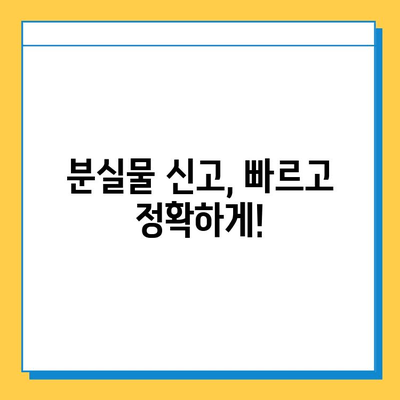 분실물 신고, 빠르고 정확하게!